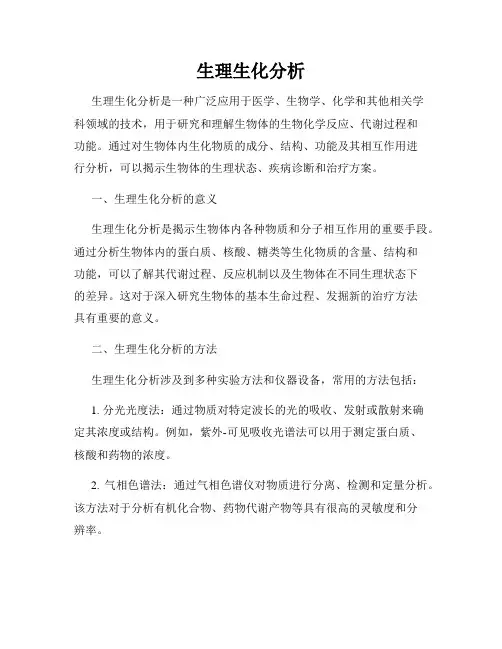 生理生化分析

生理生化分析是一种广泛应用于医学、生物学、化学和其他相关学科领域的技术，用于研究和理解生物体的生物化学反应、代谢过程和功能。通过对生物体内生化物质的成分、结构、功能及其相互作用进行分析，可以揭示生物体的生理状态、疾病诊断和治疗方案。

一、生理生化分析的意义

生理生化分析是揭示生物体内各种物质和分子相互作用的重要手段。通过分析生物体内的蛋白质、核酸、糖类等生化物质的含量、结构和功能，可以了解其代谢过程、反应机制以及生物体在不同生理状态下的差异。这对于深入研究生物体的基本生命过程、发掘新的治疗方法具有重要的意义。

二、生理生化分析的方法

生理生化分析涉及到多种实验方法和仪器设备，常用的方法包括：

1. 分光光度法：通过物质对特定波长的光的吸收、发射或散射来确定其浓度或结构。例如，紫外-可见吸收光谱法可以用于测定蛋白质、核酸和药物的浓度。

2. 气相色谱法：通过气相色谱仪对物质进行分离、检测和定量分析。该方法对于分析有机化合物、药物代谢产物等具有很高的灵敏度和分辨率。